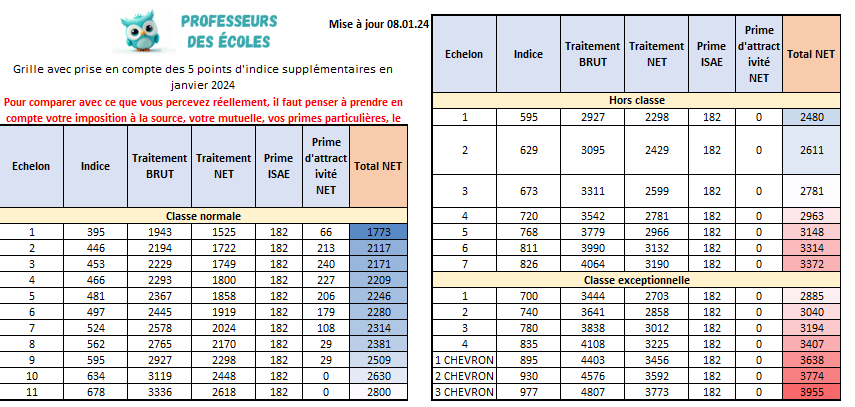 PROFESSEURS DES ÉCOLES

Mise à jour 08.01.24

Grille avec prise en compte des 5 points d'indice supplémentaires en janvier 2024

Pour comparer avec ce que vous percevez réellement, il faut penser à prendre en compte votre imposition à la source, votre mutuelle, vos primes particulières, le

| Echelon | Indice | Traitement BRUT | Traitement NET | Prime ISAE | Prime d'attractivité NET | Total NET |
|---|---|---|---|---|---|---|
| Classe normale | | | | | | |
| 1 | 395 | 1943 | 1525 | 182 | 66 | 1773 |
| 2 | 446 | 2194 | 1722 | 182 | 213 | 2117 |
| 3 | 453 | 2229 | 1749 | 182 | 240 | 2171 |
| 4 | 466 | 2293 | 1800 | 182 | 227 | 2209 |
| 5 | 481 | 2367 | 1858 | 182 | 206 | 2246 |
| 6 | 497 | 2445 | 1919 | 182 | 179 | 2280 |
| 7 | 524 | 2578 | 2024 | 182 | 108 | 2314 |
| 8 | 562 | 2765 | 2170 | 182 | 29 | 2381 |
| 9 | 595 | 2927 | 2298 | 182 | 29 | 2509 |
| 10 | 634 | 3119 | 2448 | 182 | 0 | 2630 |
| 11 | 678 | 3336 | 2618 | 182 | 0 | 2800 |

| Echelon | Indice | Traitement BRUT | Traitement NET | Prime ISAE | Prime d'attractivité NET | Total NET |
|---|---|---|---|---|---|---|
| Hors classe | | | | | | |
| 1 | 595 | 2927 | 2298 | 182 | 0 | 2480 |
| 2 | 629 | 3095 | 2429 | 182 | 0 | 2611 |
| 3 | 673 | 3311 | 2599 | 182 | 0 | 2781 |
| 4 | 720 | 3542 | 2781 | 182 | 0 | 2963 |
| 5 | 768 | 3779 | 2966 | 182 | 0 | 3148 |
| 6 | 811 | 3990 | 3132 | 182 | 0 | 3314 |
| 7 | 826 | 4064 | 3190 | 182 | 0 | 3372 |
| Classe exceptionnelle | | | | | | |
| 1 | 700 | 3444 | 2703 | 182 | 0 | 2885 |
| 2 | 740 | 3641 | 2858 | 182 | 0 | 3040 |
| 3 | 780 | 3838 | 3012 | 182 | 0 | 3194 |
| 4 | 835 | 4108 | 3225 | 182 | 0 | 3407 |
| 1 CHEVRON | 895 | 4403 | 3456 | 182 | 0 | 3638 |
| 2 CHEVRON | 930 | 4576 | 3592 | 182 | 0 | 3774 |
| 3 CHEVRON | 977 | 4807 | 3773 | 182 | 0 | 3955 |